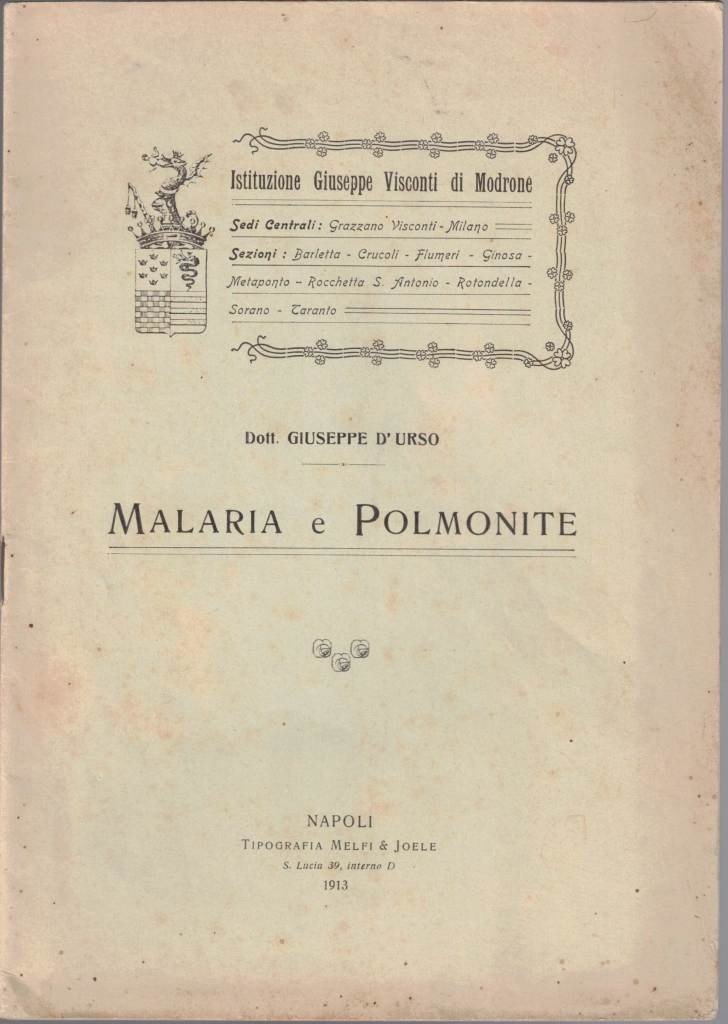 Istituzione Giuseppe Visconti di Modrone

Sedi Centrali: Grazzano Visconti - Milano

Sezioni: Barletta - Crucoli - Flumeri - Ginosa - Metaponto - Rocchetta S. Antonio - Rotondella - Sorano - Taranto

Dott. GIUSEPPE D'URSO

MALARIA e POLMONITE

NAPOLI
TIPOGRAFIA MELFI & JOELE
S. Lucia 39, interno D
1913